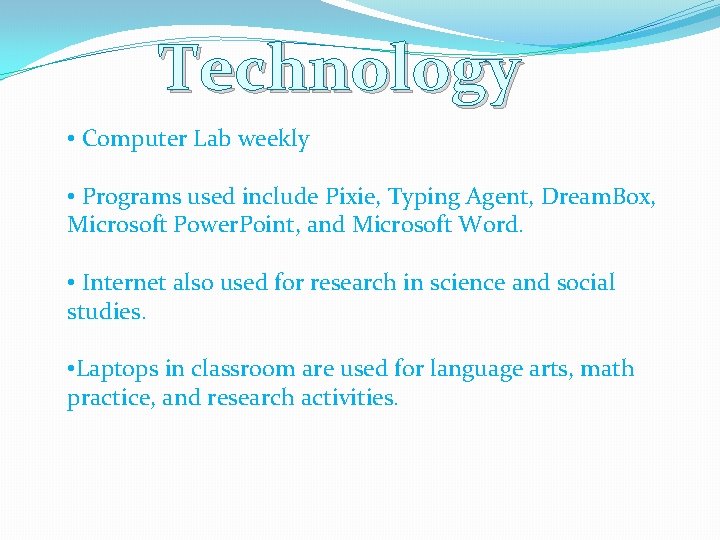 Technology

• Computer Lab weekly

• Programs used include Pixie, Typing Agent, DreamBox, Microsoft PowerPoint, and Microsoft Word.

• Internet also used for research in science and social studies.

•Laptops in classroom are used for language arts, math practice, and research activities.